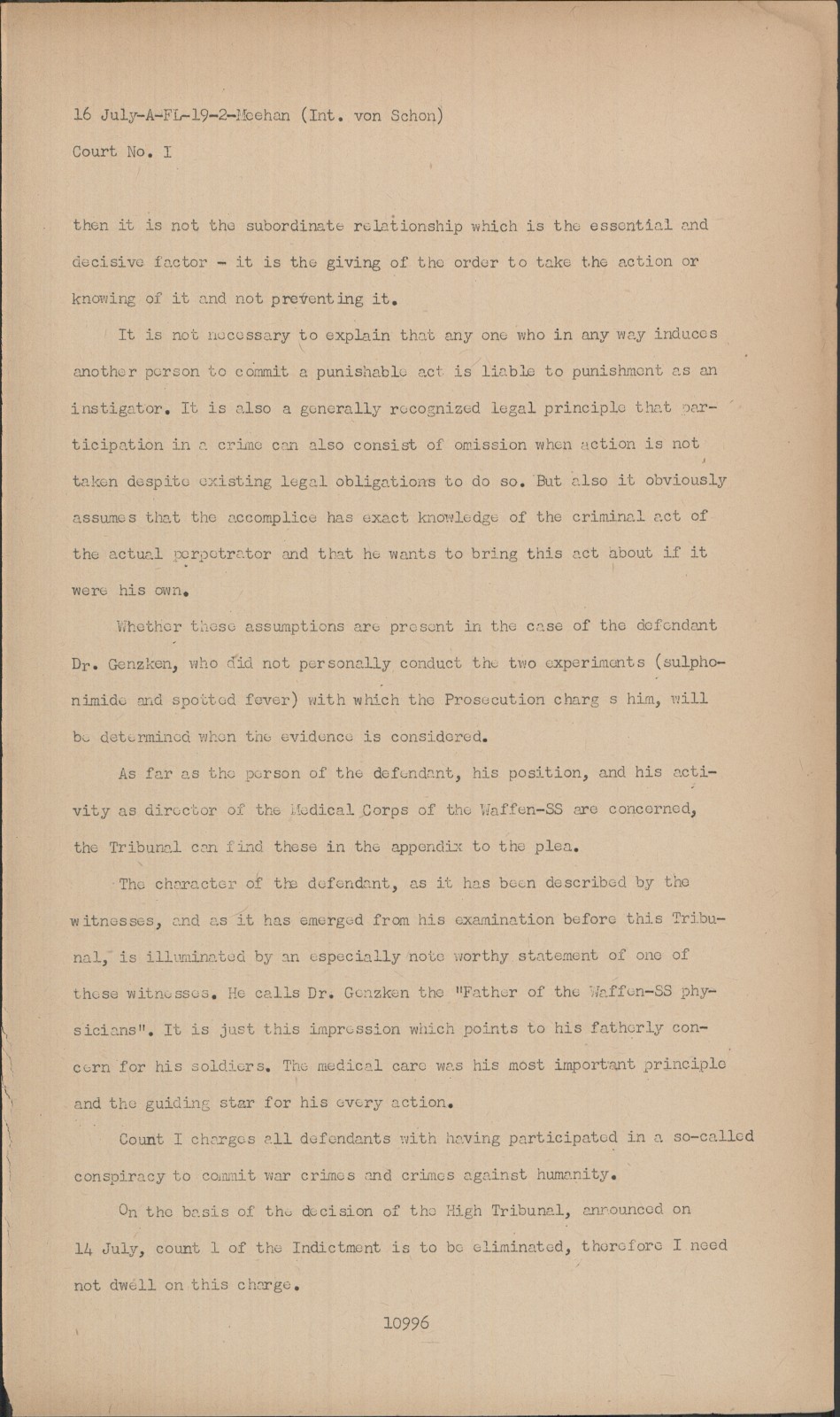 16 July-A-FL-19-2-Meehan (Int. von Schon)
Court No. I

then it is not the subordinate relationship which is the essential and decisive factor - it is the giving of the order to take the action or knowing of it and not preventing it.

It is not necessary to explain that any one who in any way induces another person to commit a punishable act is liable to punishment as an instigator. It is also a generally recognized legal principle that participation in a crime can also consist of omission when action is not taken despite existing legal obligations to do so. But also it obviously assumes that the accomplice has exact knowledge of the criminal act of the actual perpetrator and that he wants to bring this act about if it were his own.

Whether these assumptions are present in the case of the defendant Dr. Genzken, who did not personally conduct the two experiments (sulphonimide and spotted fever) with which the Prosecution charg s him, will be determined when the evidence is considered.

As far as the person of the defendant, his position, and his activity as director of the Medical Corps of the Waffen-SS are concerned, the Tribunal can find these in the appendix to the plea.

The character of the defendant, as it has been described by the witnesses, and as it has emerged from his examination before this Tribunal, is illuminated by an especially note worthy statement of one of these witnesses. He calls Dr. Genzken the "Father of the Waffen-SS physicians". It is just this impression which points to his fatherly concern for his soldiers. The medical care was his most important principle and the guiding star for his every action.

Count I charges all defendants with having participated in a so-called conspiracy to commit war crimes and crimes against humanity.

On the basis of the decision of the High Tribunal, announced on 14 July, count 1 of the Indictment is to be eliminated, therefore I need not dwell on this charge.

10996